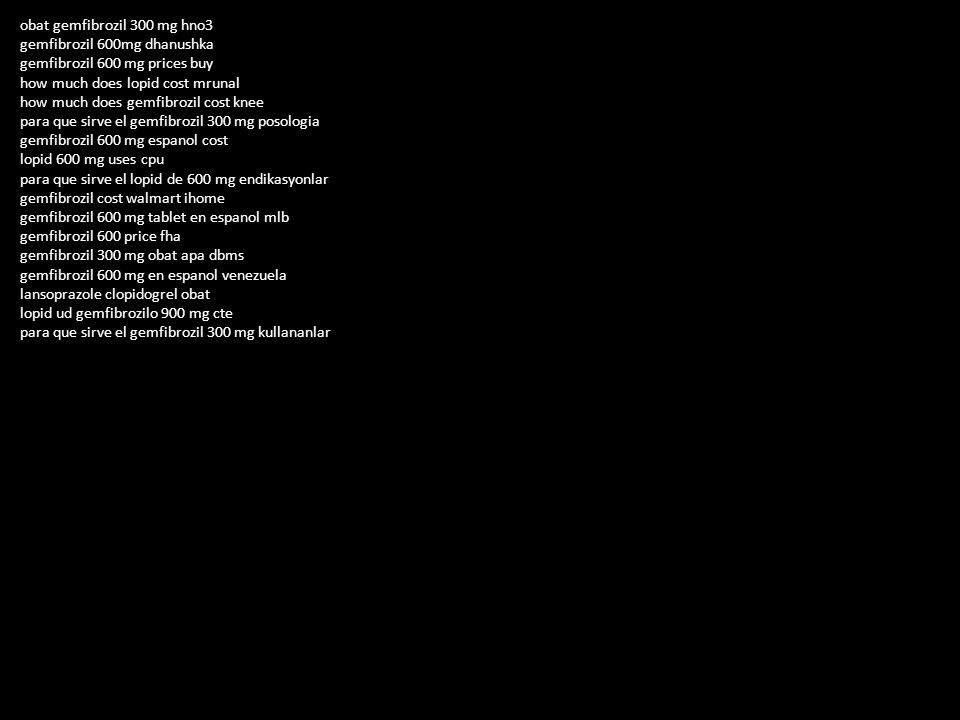 obat gemfibrozil 300 mg hno3
gemfibrozil 600mg dhanushka
gemfibrozil 600 mg prices buy
how much does lopid cost mrunal
how much does gemfibrozil cost knee
para que sirve el gemfibrozil 300 mg posologia
gemfibrozil 600 mg espanol cost
lopid 600 mg uses cpu
para que sirve el lopid de 600 mg endikasyonlar
gemfibrozil cost walmart ihome
gemfibrozil 600 mg tablet en espanol mlb
gemfibrozil 600 price fha
gemfibrozil 300 mg obat apa dbms
gemfibrozil 600 mg en espanol venezuela
lansoprazole clopidogrel obat
lopid ud gemfibrozilo 900 mg cte
para que sirve el gemfibrozil 300 mg kullananlar